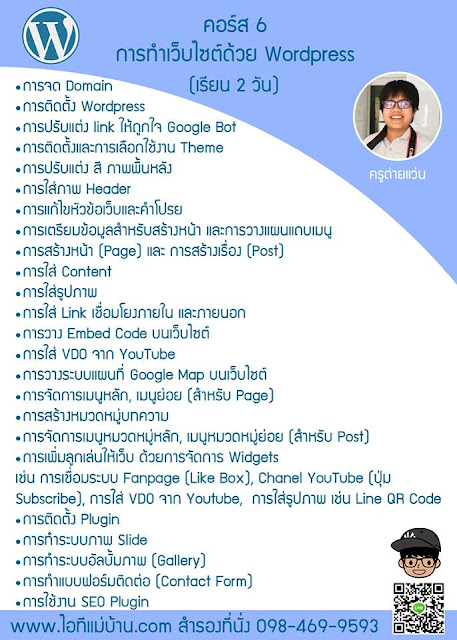 คอร์ส 6
การทำเว็บไซต์ด้วย Wordpress
(เรียน 2 วัน)

ครูต่ายแว่น

• การจด Domain
• การติดตั้ง Wordpress
• การปรับแต่ง link ให้ถูกใจ Google Bot
• การติดตั้งและการเลือกใช้งาน Theme
• การปรับแต่ง สี ภาพพื้นหลัง
• การใส่ภาพ Header
• การแก้ไขหัวข้อเว็บและคำโปรย
• การเตรียมข้อมูลสำหรับสร้างหน้า และการวางแผนแถบเมนู
• การสร้างหน้า (Page) และ การสร้างเรื่อง (Post)
• การใส่ Content
• การใส่รูปภาพ
• การใส่ Link เชื่อมโยงภายใน และภายนอก
• การวาง Embed Code บนเว็บไซต์
• การใส่ VDO จาก YouTube
• การวางระบบแผนที่ Google Map บนเว็บไซต์
• การจัดการเมนูหลัก, เมนูย่อย (สำหรับ Page)
• การสร้างหมวดหมู่บทความ
• การจัดการเมนูหมวดหมู่หลัก, เมนูหมวดหมู่ย่อย (สำหรับ Post)
• การเพิ่มลูกเล่นให้เว็บ ด้วยการจัดการ Widgets
เช่น การเชื่อมระบบ Fanpage (Like Box), Chanel YouTube (ปุ่ม Subscribe), การใส่ VDO จาก Youtube, การใส่รูปภาพ เช่น Line QR Code
• การติดตั้ง Plugin
• การทำระบบภาพ Slide
• การทำระบบอัลบั้มภาพ (Gallery)
• การทำแบบฟอร์มติดต่อ (Contact Form)
• การใช้งาน SEO Plugin

www.ไอทีแม่บ้าน.com สำรองที่นั่ง 098-469-9593